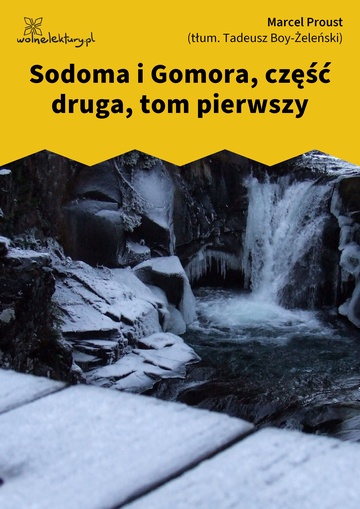 wolnelektury.pl

Marcel Proust
(tłum. Tadeusz Boy-Żeleński)

Sodoma i Gomora, część druga, tom pierwszy